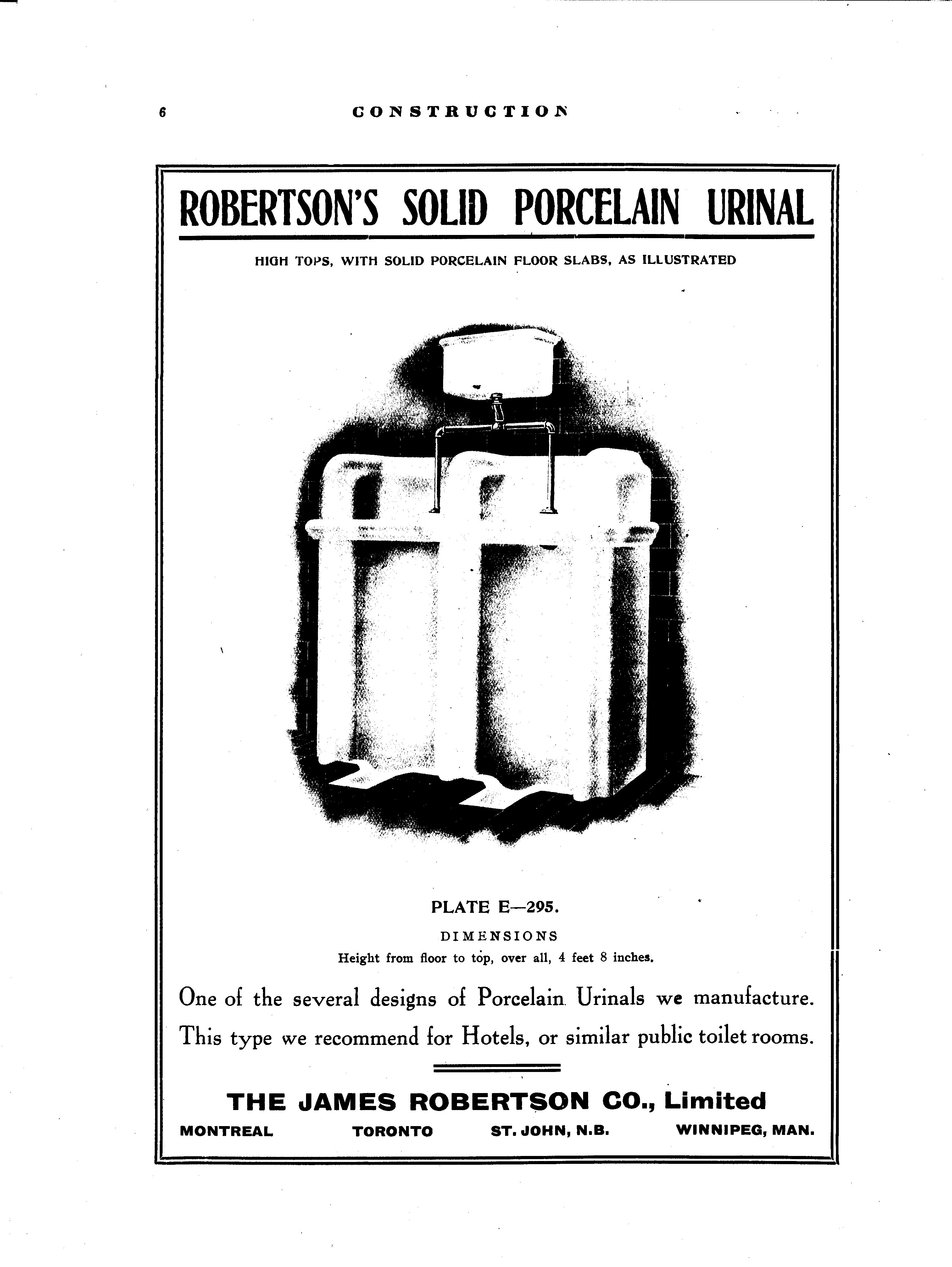 6 CONSTRUCTION

ROBERTSON'S SOLID PORCELAIN URINAL

HIGH TOPS, WITH SOLID PORCELAIN FLOOR SLABS, AS ILLUSTRATED

PLATE E—295.

DIMENSIONS

Height from floor to top, over all, 4 feet 8 inches.

One of the several designs of Porcelain Urinals we manufacture. This type we recommend for Hotels, or similar public toilet rooms.

THE JAMES ROBERTSON CO., Limited

MONTREAL TORONTO ST. JOHN, N.B. WINNIPEG, MAN.